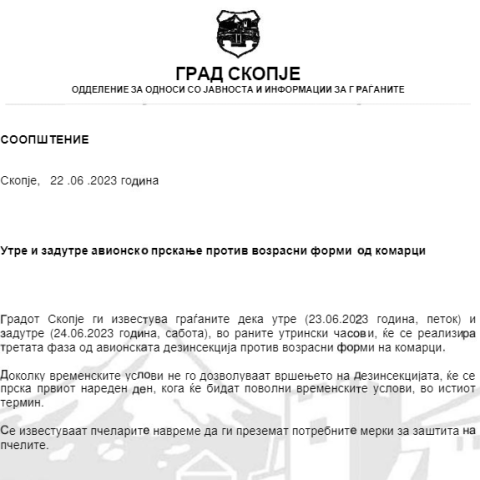 ГРАД СКОПЈЕ
ОДДЕЛЕНИЕ ЗА ОДНОСИ СО ЈАВНОСТА И ИНФОРМАЦИИ ЗА ГРАЃАНИТЕ

СООПШТЕНИЕ

Скопје, 22 .06 .2023 година

Утре и задутре авионско прскање против возрасни форми од комарци

Градот Скопје ги известува граѓаните дека утре (23.06.2023 година, петок) и задутре (24.06.2023 година, сабота), во раните утрински часови, ќе се реализира третата фаза од авионската дезинсекција против возрасни форми на комарци.

Доколку временските услови не го дозволуваат вршењето на дезинсекцијата, ќе се прска првиот нареден ден, кога ќе бидат поволни временските услови, во истиот термин.

Се известуваат пчеларите навреме да ги преземат потребните мерки за заштита на пчелите.